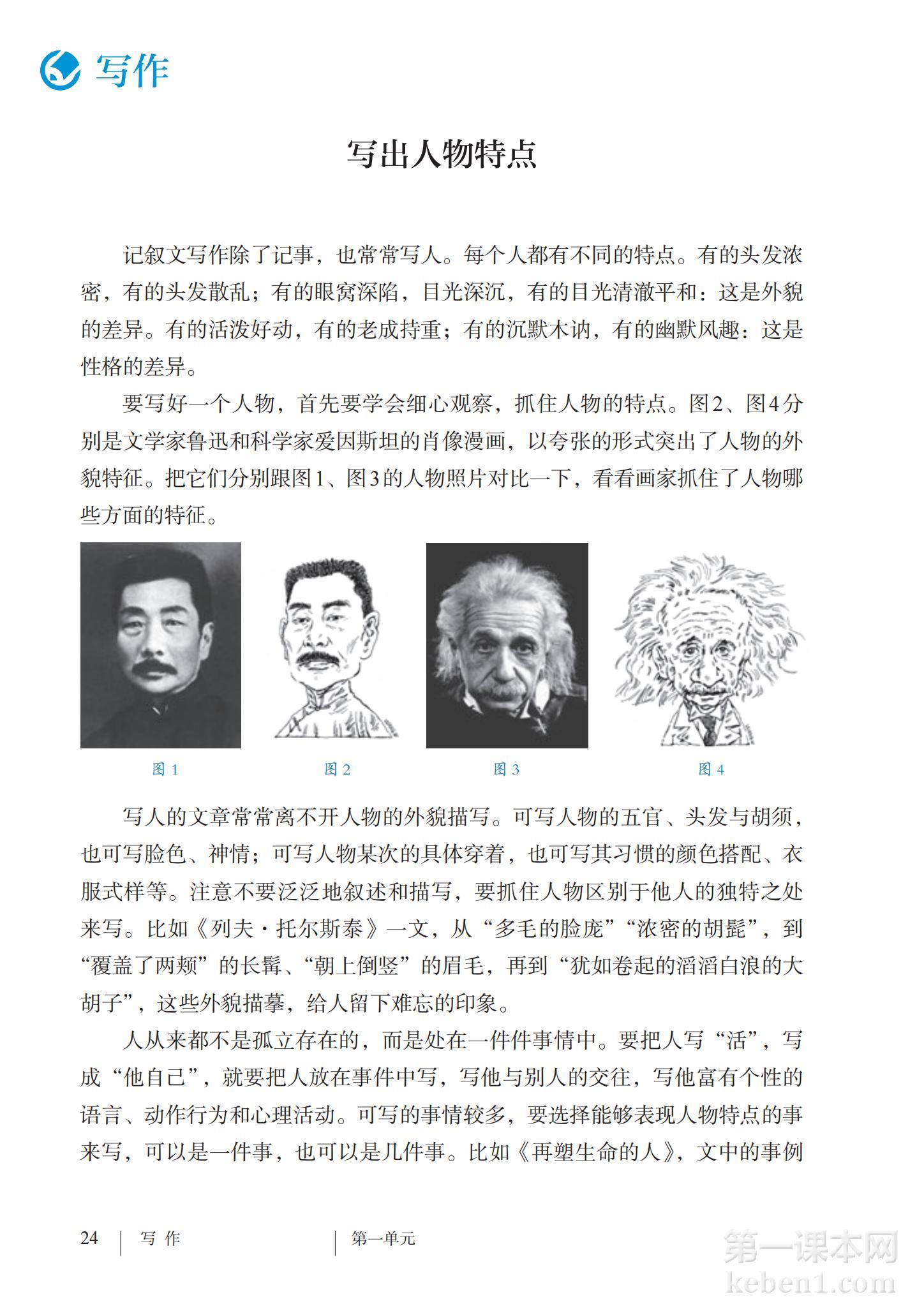 写作

写出人物特点

记叙文写作除了记事，也常常写人。每个人都有不同的特点。有的头发浓密，有的头发散乱；有的眼窝深陷，目光深沉，有的目光清澈平和：这是外貌的差异。有的活泼好动，有的老成持重；有的沉默木讷，有的幽默风趣：这是性格的差异。

要写好一个人物，首先要学会细心观察，抓住人物的特点。图2、图4分别是文学家鲁迅和科学家爱因斯坦的肖像漫画，以夸张的形式突出了人物的外貌特征。把它们分别跟图1、图3的人物照片对比一下，看看画家抓住了人物哪些方面的特征。

图 1

图 2

图 3

图 4

写人的文章常常离不开人物的外貌描写。可写人物的五官、头发与胡须，也可写脸色、神情；可写人物某次的具体穿着，也可写其习惯的颜色搭配、衣服式样等。注意不要泛泛地叙述和描写，要抓住人物区别于他人的独特之处来写。比如《列夫·托尔斯泰》一文，从“多毛的脸庞”“浓密的胡髭”，到“覆盖了两颊”的长髯、“朝上倒竖”的眉毛，再到“犹如卷起的滔滔白浪的大胡子”，这些外貌描摹，给人留下难忘的印象。

人从来都不是孤立存在的，而是处在一件件事情中。要把人写“活”，写成“他自己”，就要把人放在事件中写，写他与别人的交往，写他富有个性的语言、动作行为和心理活动。可写的事情较多，要选择能够表现人物特点的事来写，可以是一件事，也可以是几件事。比如《再塑生命的人》，文中的事例

24 | 写 作 | 第一单元

第一课本网
keben1.com